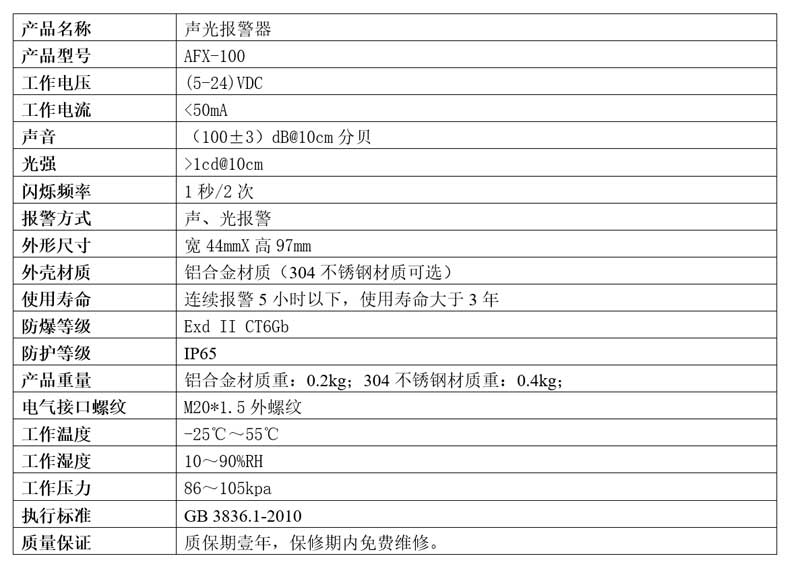 | 产品名称 | 声光报警器 |
|---|---|
| 产品型号 | AFX-100 |
| 工作电压 | (5-24)VDC |
| 工作电流 | <50mA |
| 声音 | （100±3）dB@10cm 分贝 |
| 光强 | >1cd@10cm |
| 闪烁频率 | 1 秒/2 次 |
| 报警方式 | 声、光报警 |
| 外形尺寸 | 宽 44mmX 高 97mm |
| 外壳材质 | 铝合金材质（304 不锈钢材质可选） |
| 使用寿命 | 连续报警 5 小时以下，使用寿命大于 3 年 |
| 防爆等级 | Exd II CT6Gb |
| 防护等级 | IP65 |
| 产品重量 | 铝合金材质重：0.2kg；304 不锈钢材质重：0.4kg； |
| 电气接口螺纹 | M20*1.5 外螺纹 |
| 工作温度 | -25℃～55℃ |
| 工作湿度 | 10～90%RH |
| 工作压力 | 86～105kpa |
| 执行标准 | GB 3836.1-2010 |
| 质量保证 | 质保期壹年，保修期内免费维修。 |